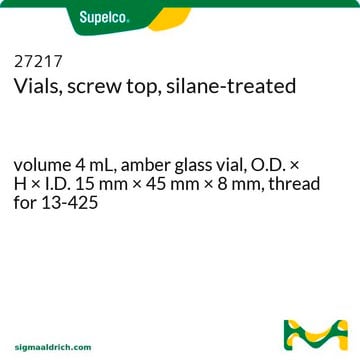 Supelco.

27217
Vials, screw top, silane-treated

volume 4 mL, amber glass vial, O.D. × H × I.D. 15 mm × 45 mm × 8 mm, thread for 13-425

sigmaaldrich.com